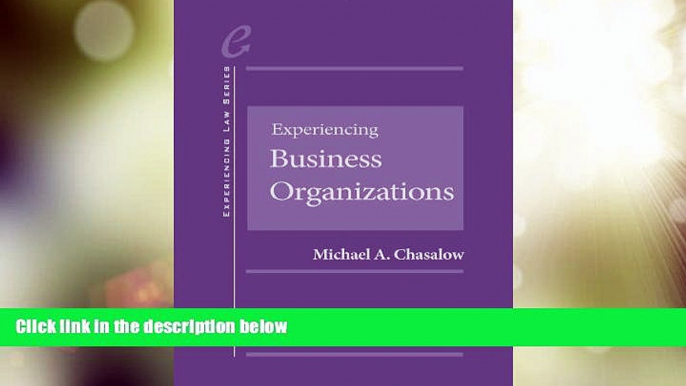 e

EXPERIENCING LAW SERIES

Experiencing
Business Organizations

Michael A. Chasalow

Click link in the description below